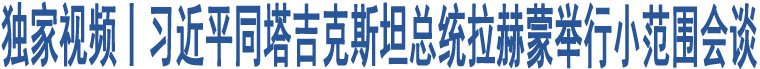 独家视频丨习近平同塔吉克斯坦总统拉赫蒙举行小范围会谈